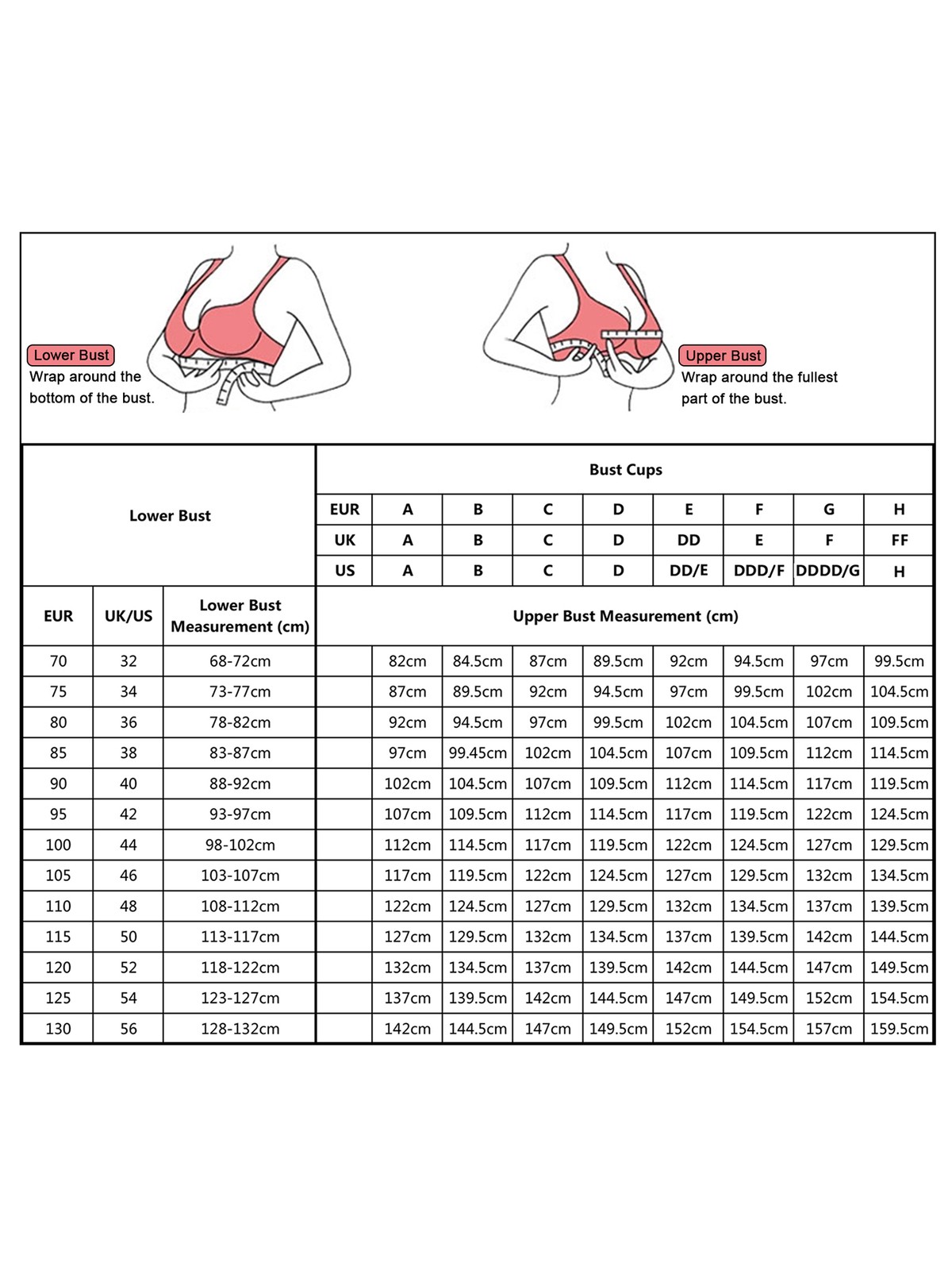 Lower Bust
Wrap around the bottom of the bust.

Upper Bust
Wrap around the fullest part of the bust.

| Lower Bust | | | Bust Cups | | | | | | | | |
|---|---|---|---|---|---|---|---|---|---|---|---|
| | | | EUR | A | B | C | D | E | F | G | H |
| | | | UK | A | B | C | D | DD | E | F | FF |
| | | | US | A | B | C | D | DD/E | DDD/F | DDDD/G | H |
| EUR | UK/US | Lower Bust Measurement (cm) | Upper Bust Measurement (cm) | | | | | | | | |
| 70 | 32 | 68-72cm | | 82cm | 84.5cm | 87cm | 89.5cm | 92cm | 94.5cm | 97cm | 99.5cm |
| 75 | 34 | 73-77cm | | 87cm | 89.5cm | 92cm | 94.5cm | 97cm | 99.5cm | 102cm | 104.5cm |
| 80 | 36 | 78-82cm | | 92cm | 94.5cm | 97cm | 99.5cm | 102cm | 104.5cm | 107cm | 109.5cm |
| 85 | 38 | 83-87cm | | 97cm | 99.45cm | 102cm | 104.5cm | 107cm | 109.5cm | 112cm | 114.5cm |
| 90 | 40 | 88-92cm | | 102cm | 104.5cm | 107cm | 109.5cm | 112cm | 114.5cm | 117cm | 119.5cm |
| 95 | 42 | 93-97cm | | 107cm | 109.5cm | 112cm | 114.5cm | 117cm | 119.5cm | 122cm | 124.5cm |
| 100 | 44 | 98-102cm | | 112cm | 114.5cm | 117cm | 119.5cm | 122cm | 124.5cm | 127cm | 129.5cm |
| 105 | 46 | 103-107cm | | 117cm | 119.5cm | 122cm | 124.5cm | 127cm | 129.5cm | 132cm | 134.5cm |
| 110 | 48 | 108-112cm | | 122cm | 124.5cm | 127cm | 129.5cm | 132cm | 134.5cm | 137cm | 139.5cm |
| 115 | 50 | 113-117cm | | 127cm | 129.5cm | 132cm | 134.5cm | 137cm | 139.5cm | 142cm | 144.5cm |
| 120 | 52 | 118-122cm | | 132cm | 134.5cm | 137cm | 139.5cm | 142cm | 144.5cm | 147cm | 149.5cm |
| 125 | 54 | 123-127cm | | 137cm | 139.5cm | 142cm | 144.5cm | 147cm | 149.5cm | 152cm | 154.5cm |
| 130 | 56 | 128-132cm | | 142cm | 144.5cm | 147cm | 149.5cm | 152cm | 154.5cm | 157cm | 159.5cm |